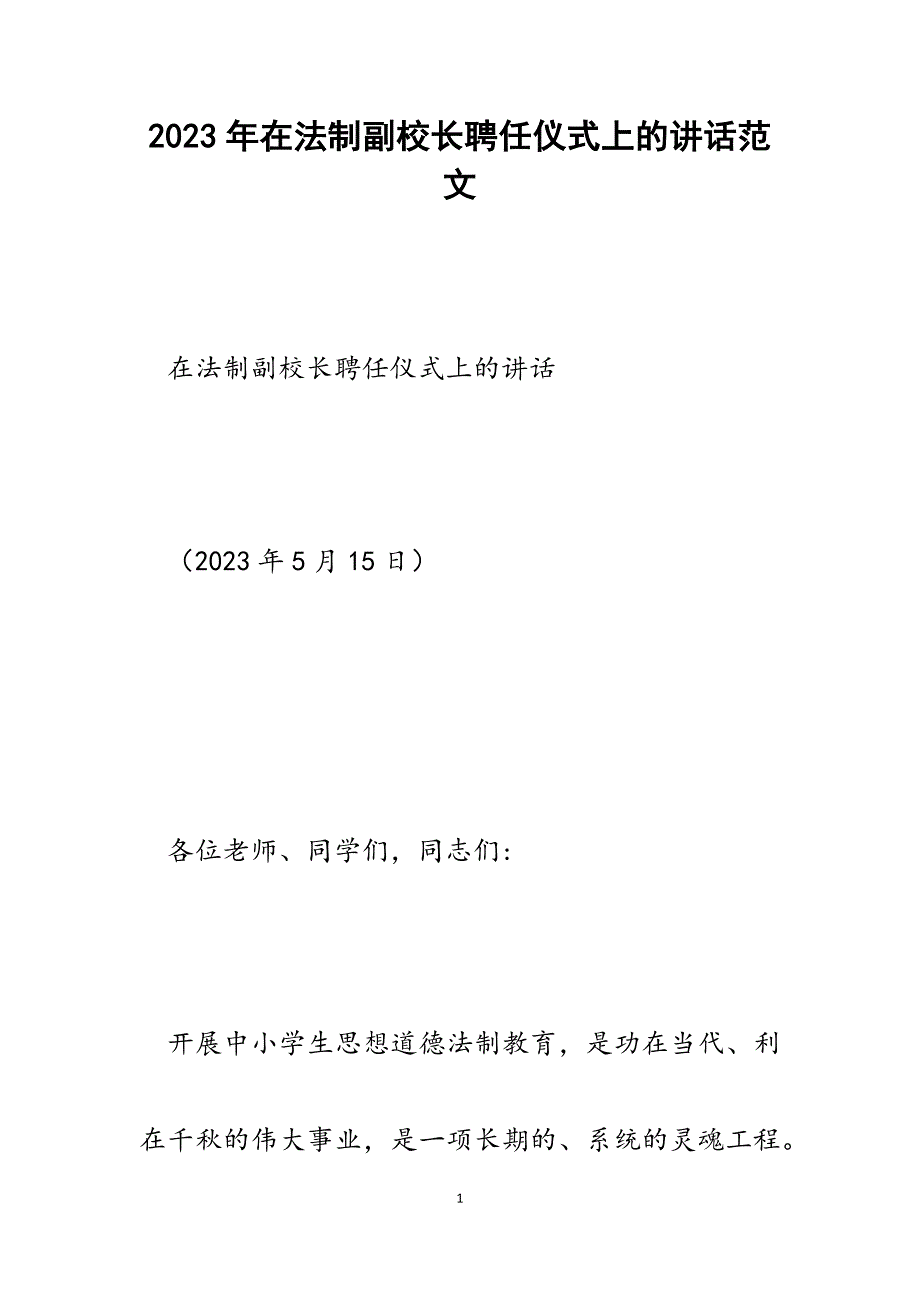 2023年在法制副校长聘任仪式上的讲话范文

在法制副校长聘任仪式上的讲话

（2023年5月15日）

各位老师、同学们，同志们:

开展中小学生思想道德法制教育，是功在当代、利在千秋的伟大事业，是一项长期的、系统的灵魂工程。

1